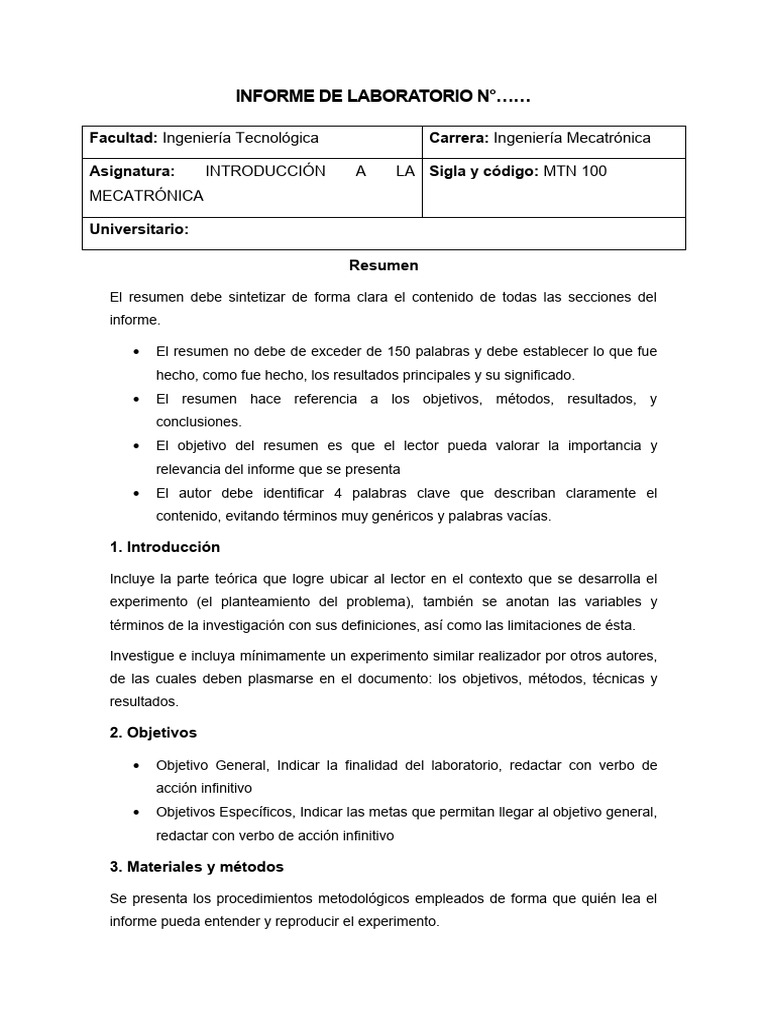 INFORME DE LABORATORIO N°……

| Facultad: Ingeniería Tecnológica | Carrera: Ingeniería Mecatrónica |
|---|---|
| Asignatura: INTRODUCCIÓN A LA MECATRÓNICA | Sigla y código: MTN 100 |
| Universitario: | |

Resumen

El resumen debe sintetizar de forma clara el contenido de todas las secciones del informe.

• El resumen no debe de exceder de 150 palabras y debe establecer lo que fue hecho, como fue hecho, los resultados principales y su significado.
• El resumen hace referencia a los objetivos, métodos, resultados, y conclusiones.
• El objetivo del resumen es que el lector pueda valorar la importancia y relevancia del informe que se presenta
• El autor debe identificar 4 palabras clave que describan claramente el contenido, evitando términos muy genéricos y palabras vacías.

1. Introducción

Incluye la parte teórica que logre ubicar al lector en el contexto que se desarrolla el experimento (el planteamiento del problema), también se anotan las variables y términos de la investigación con sus definiciones, así como las limitaciones de ésta.

Investigue e incluya mínimamente un experimento similar realizador por otros autores, de las cuales deben plasmarse en el documento: los objetivos, métodos, técnicas y resultados.

2. Objetivos

• Objetivo General, Indicar la finalidad del laboratorio, redactar con verbo de acción infinitivo
• Objetivos Específicos, Indicar las metas que permitan llegar al objetivo general, redactar con verbo de acción infinitivo

3. Materiales y métodos

Se presenta los procedimientos metodológicos empleados de forma que quién lea el informe pueda entender y reproducir el experimento.